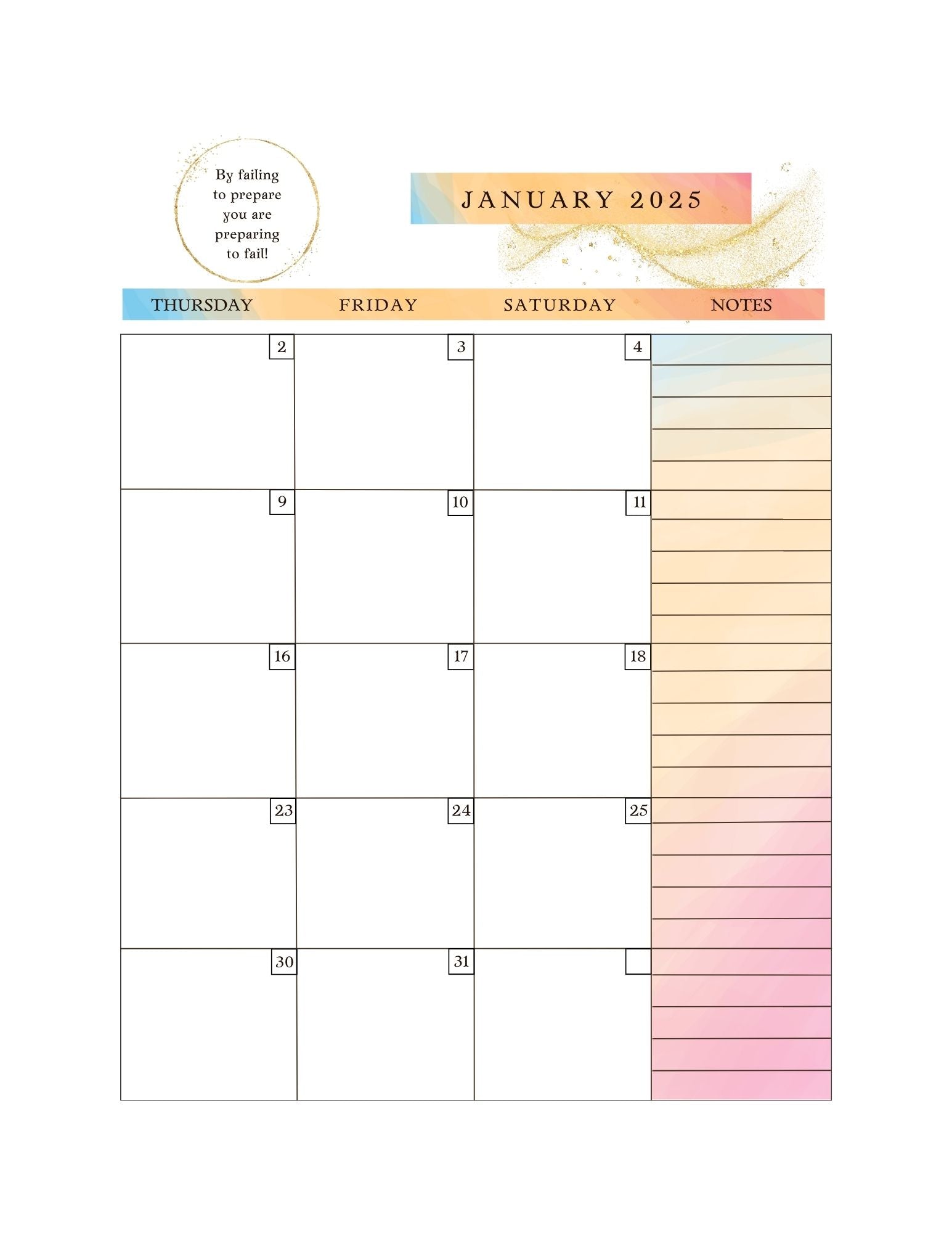 By failing to prepare you are preparing to fail!

JANUARY 2025

| THURSDAY | FRIDAY | SATURDAY | NOTES |
|---|---|---|---|
| 2 | 3 | 4 | |
| 9 | 10 | 11 | |
| 16 | 17 | 18 | |
| 23 | 24 | 25 | |
| 30 | 31 | | |